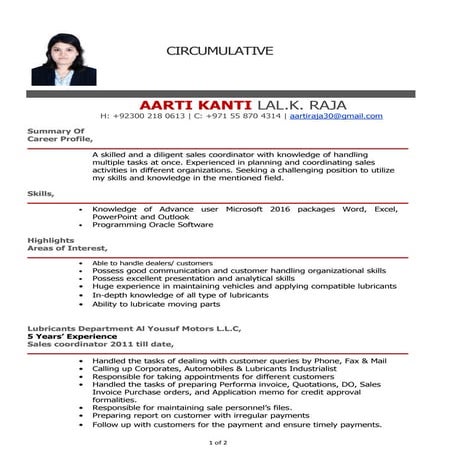 CIRCUMULATIVE

AARTI KANTI LAL.K. RAJA
H: +92300 218 0613 | C: +971 55 870 4314 | aartiraja30@gmail.com

Summary Of
Career Profile,

A skilled and a diligent sales coordinator with knowledge of handling multiple tasks at once. Experienced in planning and coordinating sales activities in different organizations. Seeking a challenging position to utilize my skills and knowledge in the mentioned field.

Skills,

• Knowledge of Advance user Microsoft 2016 packages Word, Excel, PowerPoint and Outlook
• Programming Oracle Software

Highlights
Areas of Interest,

• Able to handle dealers/ customers
• Possess good communication and customer handling organizational skills
• Possess excellent presentation and analytical skills
• Huge experience in maintaining vehicles and applying compatible lubricants
• In-depth knowledge of all type of lubricants
• Ability to lubricate moving parts

Lubricants Department Al Yousuf Motors L.L.C,
5 Years' Experience
Sales coordinator 2011 till date,

• Handled the tasks of dealing with customer queries by Phone, Fax & Mail
• Calling up Corporates, Automobiles & Lubricants Industrialist
• Responsible for taking appointments for different customers
• Handled the tasks of preparing Performa invoice, Quotations, DO, Sales Invoice Purchase orders, and Application memo for credit approval formalities.
• Responsible for maintaining sale personnel's files.
• Preparing report on customer with irregular payments
• Follow up with customers for the payment and ensure timely payments.

1 of 2